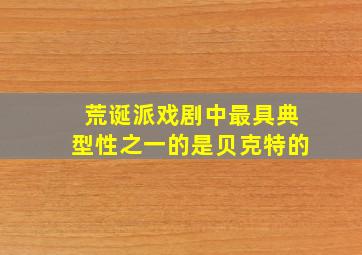 荒诞派戏剧中最具典型性之一的是贝克特的